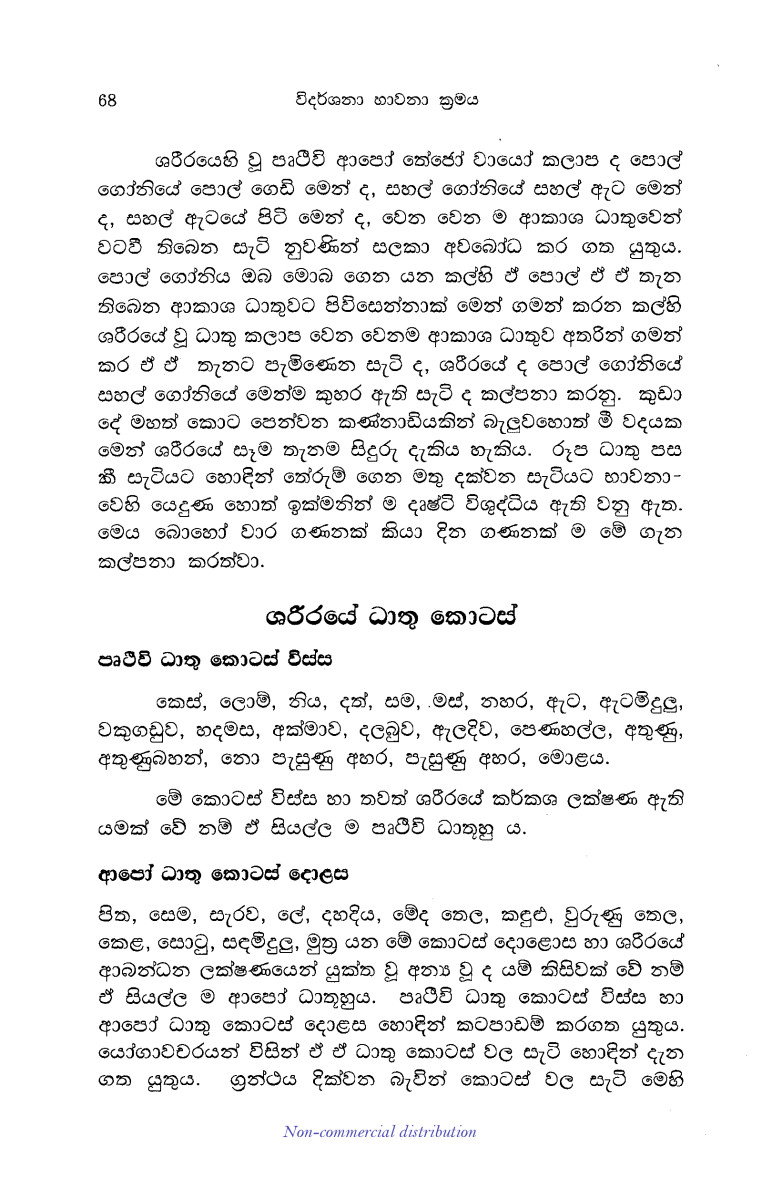 68 විදර්ශනා භාවනා ක්‍රමය

ශරීරයෙහි වූ පෘථිවි ආපෝ තේජෝ වායෝ කලාප ද පොල් ගෝනියේ පොල් ගෙඩි මෙන් ද, සහල් ගෝනියේ සහල් ඇට මෙන් ද, සහල් ඇටයේ පිටි මෙන් ද, වෙන වෙන ම ආකාශ ධාතුවෙන් වටවී තිබෙන සැටි නුවණින් සලකා අවබෝධ කර ගත යුතුය. පොල් ගෝනිය ඔබ මොබ ගෙන යන කල්හි ඒ පොල් ඒ ඒ තැන තිබෙන ආකාශ ධාතුවට පිවිසෙන්නාක් මෙන් ගමන් කරන කල්හි ශරීරයේ වූ ධාතු කලාප වෙන වෙනම ආකාශ ධාතුව අතරින් ගමන් කර ඒ ඒ තැනට පැමිණෙන සැටි ද, ශරීරයේ ද පොල් ගෝනියේ සහල් ගෝනියේ මෙන්ම කුහර ඇති සැටි ද කල්පනා කරනු. කුඩා දේ මහත් කොට පෙන්වන කණ්නාඩියකින් බැලුවහොත් මී වදයක මෙන් ශරීරයේ සෑම තැනම සිදුරු දැකිය හැකිය. රූප ධාතු පස කී සැටියට හොඳින් තේරුම් ගෙන මතු දක්වන සැටියට භාවනාවෙහි යෙදුණ හොත් ඉක්මනින් ම දෘෂ්ටි විශුද්ධිය ඇති වනු ඇත. මෙය බොහෝ වාර ගණනක් කියා දින ගණනක් ම මේ ගැන කල්පනා කරත්වා.

ශරීරයේ ධාතු කොටස්

පෘථිවි ධාතු කොටස් විස්ස

කෙස්, ලොම්, නිය, දත්, සම, මස්, නහර, ඇට, ඇටමිදුලු, වකුගඩුව, හදමස, අක්මාව, දලබුව, ඇලදිව, පෙණහල්ල, අතුණු, අතුණුබහන්, නො පැසුණු අහර, පැසුණු අහර, මොළය.

මේ කොටස් විස්ස හා තවත් ශරීරයේ කර්කශ ලක්ෂණ ඇති යමක් වේ නම් ඒ සියල්ල ම පෘථිවි ධාතුහු ය.

ආපෝ ධාතු කොටස් දොළස

පිත, සෙම, සැරව, ලේ, දහදිය, මේද තෙල, කඳුළු, වුරුණු තෙල, කෙළ, සොටු, සඳමිදුලු, මුත්‍ර යන මේ කොටස් දොළොස හා ශරීරයේ ආබන්ධන ලක්ෂණයෙන් යුක්ත වූ අන්‍ය වූ ද යම් කිසිවක් වේ නම් ඒ සියල්ල ම ආපෝ ධාතුහුය. පෘථිවි ධාතු කොටස් විස්ස හා ආපෝ ධාතු කොටස් දොළස හොඳින් කටපාඩම් කරගත යුතුය. යෝගාවචරයන් විසින් ඒ ඒ ධාතු කොටස් වල සැටි හොඳින් දැන ගත යුතුය. ග්‍රන්ථය දික්වන බැවින් කොටස් වල සැටි මෙහි

Non-commercial distribution